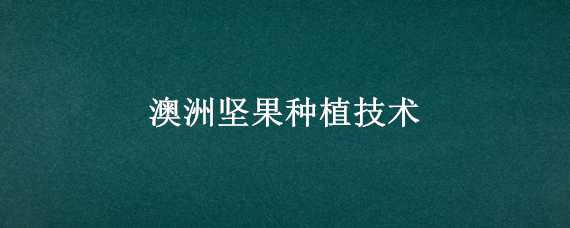 澳洲坚果种植技术